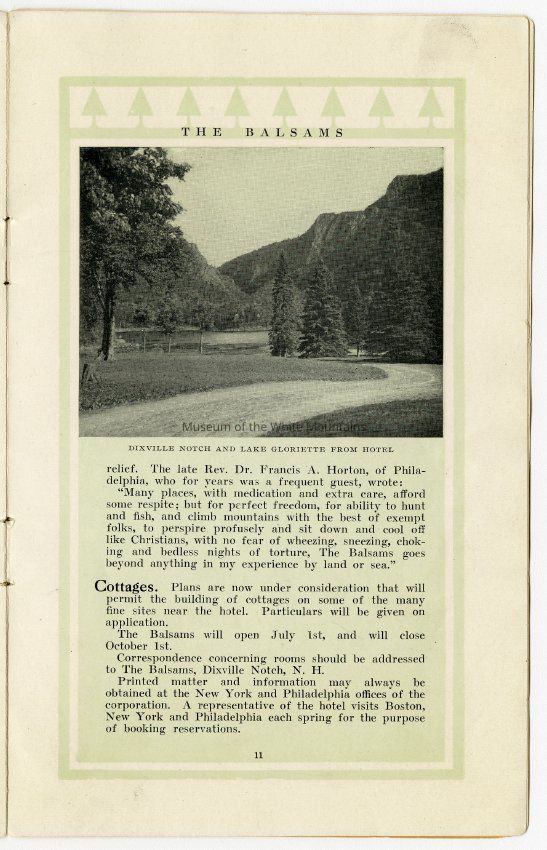 THE BALSAMS

Museum of the White Mountains

DIXVILLE NOTCH AND LAKE GLORIETTE FROM HOTEL

relief. The late Rev. Dr. Francis A. Horton, of Philadelphia, who for years was a frequent guest, wrote:

"Many places, with medication and extra care, afford some respite; but for perfect freedom, for ability to hunt and fish, and climb mountains with the best of exempt folks, to perspire profusely and sit down and cool off like Christians, with no fear of wheezing, sneezing, choking and bedless nights of torture, The Balsams goes beyond anything in my experience by land or sea."

Cottages. Plans are now under consideration that will permit the building of cottages on some of the many fine sites near the hotel. Particulars will be given on application.

The Balsams will open July 1st, and will close October 1st.

Correspondence concerning rooms should be addressed to The Balsams, Dixville Notch, N. H.

Printed matter and information may always be obtained at the New York and Philadelphia offices of the corporation. A representative of the hotel visits Boston, New York and Philadelphia each spring for the purpose of booking reservations.

11